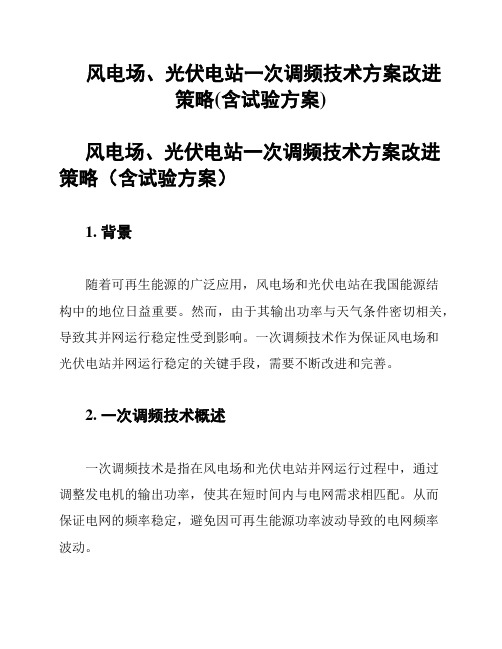 风电场、光伏电站一次调频技术方案改进策略(含试验方案)

风电场、光伏电站一次调频技术方案改进策略（含试验方案）

1. 背景

随着可再生能源的广泛应用，风电场和光伏电站在我国能源结构中的地位日益重要。然而，由于其输出功率与天气条件密切相关，导致其并网运行稳定性受到影响。一次调频技术作为保证风电场和光伏电站并网运行稳定的关键手段，需要不断改进和完善。

2. 一次调频技术概述

一次调频技术是指在风电场和光伏电站并网运行过程中，通过调整发电机的输出功率，使其在短时间内与电网需求相匹配。从而保证电网的频率稳定，避免因可再生能源功率波动导致的电网频率波动。